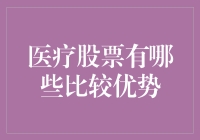 医疗股票有哪些比较优势